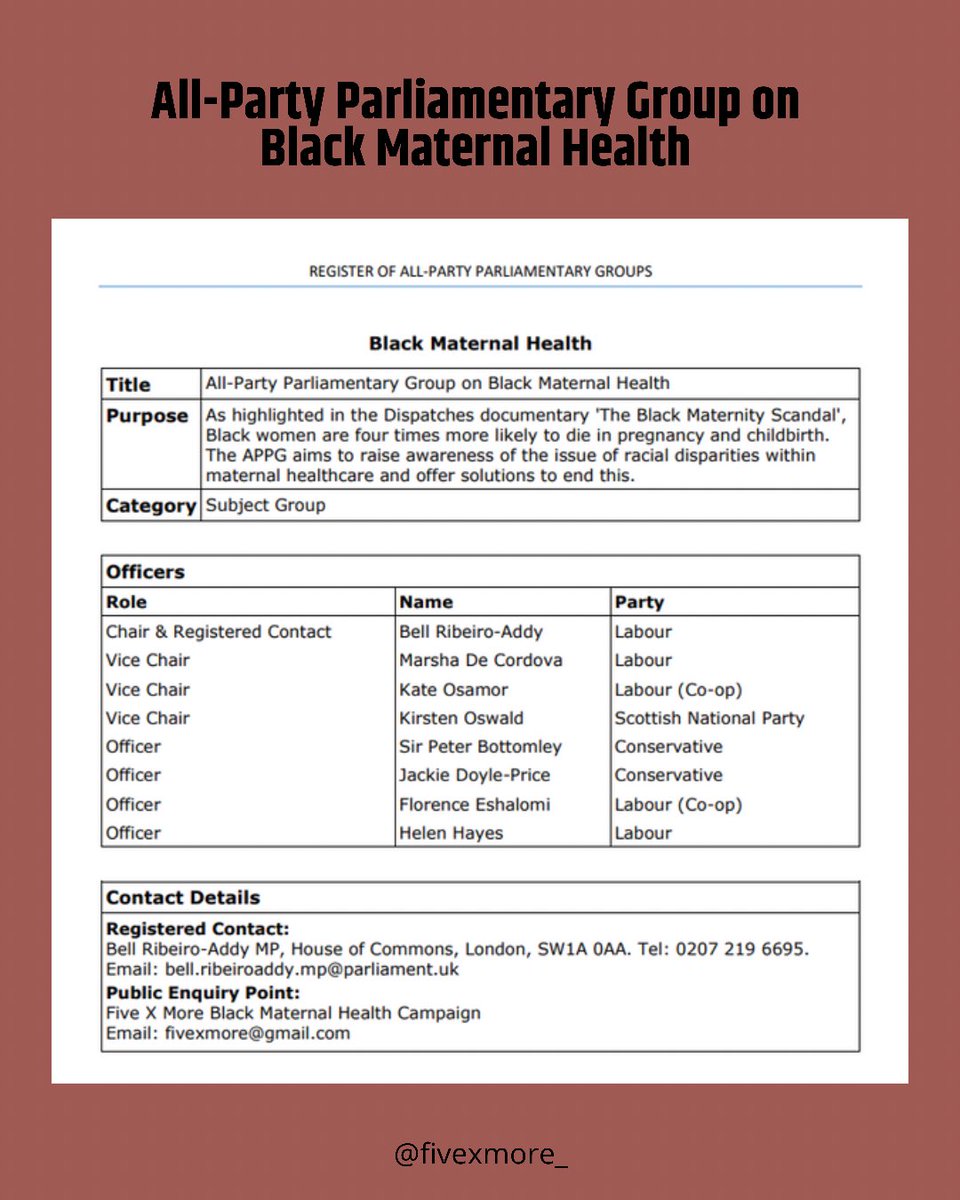 All-Party Parliamentary Group on Black Maternal Health

REGISTER OF ALL-PARTY PARLIAMENTARY GROUPS

Black Maternal Health

| Title | All-Party Parliamentary Group on Black Maternal Health |
|---|---|
| Purpose | As highlighted in the Dispatches documentary 'The Black Maternity Scandal', Black women are four times more likely to die in pregnancy and childbirth. The APPG aims to raise awareness of the issue of racial disparities within maternal healthcare and offer solutions to end this. |
| Category | Subject Group |

Officers

| Role | Name | Party |
|---|---|---|
| Chair & Registered Contact | Bell Ribeiro-Addy | Labour |
| Vice Chair | Marsha De Cordova | Labour |
| Vice Chair | Kate Osamor | Labour (Co-op) |
| Vice Chair | Kirsten Oswald | Scottish National Party |
| Officer | Sir Peter Bottomley | Conservative |
| Officer | Jackie Doyle-Price | Conservative |
| Officer | Florence Eshalomi | Labour (Co-op) |
| Officer | Helen Hayes | Labour |

Contact Details

Registered Contact:
Bell Ribeiro-Addy MP, House of Commons, London, SW1A 0AA. Tel: 0207 219 6695.
Email: bell.ribeiroaddy.mp@parliament.uk

Public Enquiry Point:
Five X More Black Maternal Health Campaign
Email: fivexmore@gmail.com

@fivexmore_